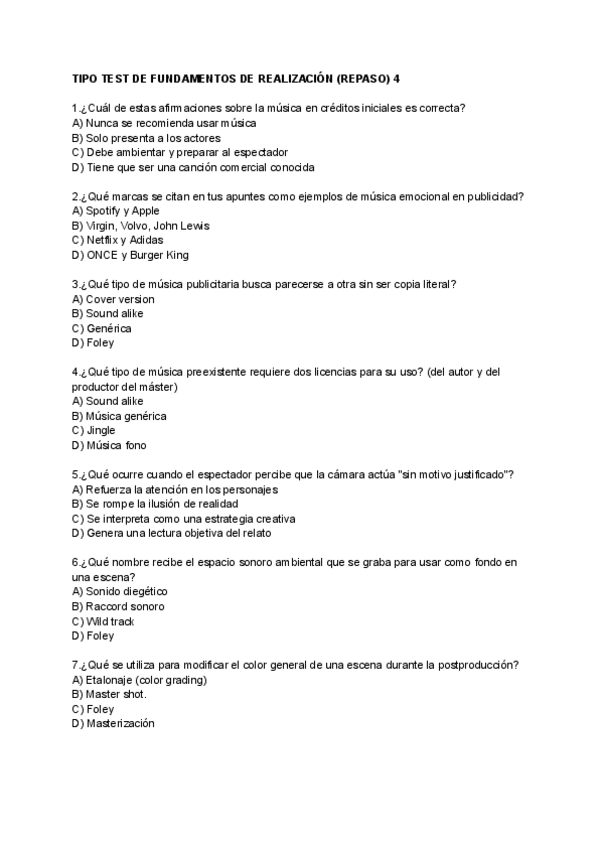 TIPO TEST DE FUNDAMENTOS DE REALIZACIÓN (REPASO) 4

1.¿Cuál de estas afirmaciones sobre la música en créditos iniciales es correcta?
A) Nunca se recomienda usar música
B) Solo presenta a los actores
C) Debe ambientar y preparar al espectador
D) Tiene que ser una canción comercial conocida

2.¿Qué marcas se citan en tus apuntes como ejemplos de música emocional en publicidad?
A) Spotify y Apple
B) Virgin, Volvo, John Lewis
C) Netflix y Adidas
D) ONCE y Burger King

3.¿Qué tipo de música publicitaria busca parecerse a otra sin ser copia literal?
A) Cover version
B) Sound alike
C) Genérica
D) Foley

4.¿Qué tipo de música preexistente requiere dos licencias para su uso? (del autor y del productor del máster)
A) Sound alike
B) Música genérica
C) Jingle
D) Música fono

5.¿Qué ocurre cuando el espectador percibe que la cámara actúa "sin motivo justificado"?
A) Refuerza la atención en los personajes
B) Se rompe la ilusión de realidad
C) Se interpreta como una estrategia creativa
D) Genera una lectura objetiva del relato

6.¿Qué nombre recibe el espacio sonoro ambiental que se graba para usar como fondo en una escena?
A) Sonido diegético
B) Raccord sonoro
C) Wild track
D) Foley

7.¿Qué se utiliza para modificar el color general de una escena durante la postproducción?
A) Etalonaje (color grading)
B) Master shot.
C) Foley
D) Masterización